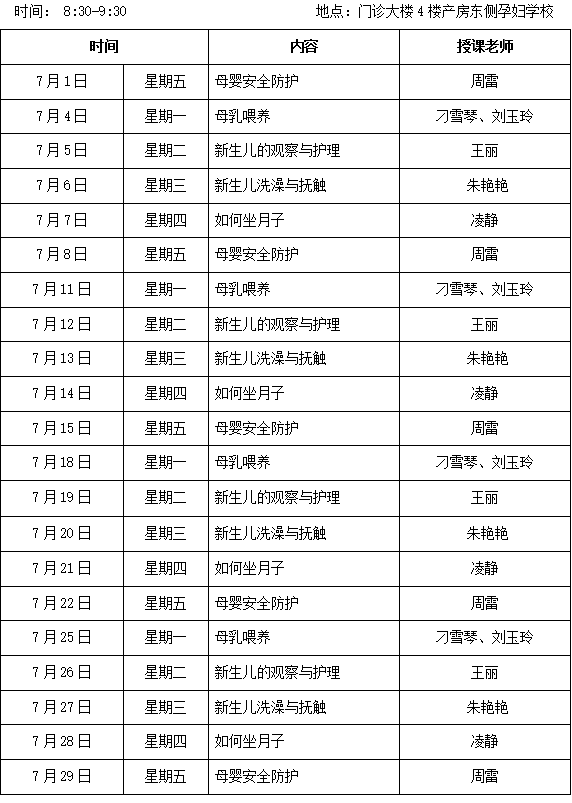 时间：  8:30-9:30　　　　　　　　　　　　　　地点：门诊大楼 4 楼产房东侧孕妇学校

| 时间 | | 内容 | 授课老师 |
|---|---|---|---|
| 7 月 1 日 | 星期五 | 母婴安全防护 | 周雷 |
| 7 月 4 日 | 星期一 | 母乳喂养 | 刁雪琴、刘玉玲 |
| 7 月 5 日 | 星期二 | 新生儿的观察与护理 | 王丽 |
| 7 月 6 日 | 星期三 | 新生儿洗澡与抚触 | 朱艳艳 |
| 7 月 7 日 | 星期四 | 如何坐月子 | 凌静 |
| 7 月 8 日 | 星期五 | 母婴安全防护 | 周雷 |
| 7 月 11 日 | 星期一 | 母乳喂养 | 刁雪琴、刘玉玲 |
| 7 月 12 日 | 星期二 | 新生儿的观察与护理 | 王丽 |
| 7 月 13 日 | 星期三 | 新生儿洗澡与抚触 | 朱艳艳 |
| 7 月 14 日 | 星期四 | 如何坐月子 | 凌静 |
| 7 月 15 日 | 星期五 | 母婴安全防护 | 周雷 |
| 7 月 18 日 | 星期一 | 母乳喂养 | 刁雪琴、刘玉玲 |
| 7 月 19 日 | 星期二 | 新生儿的观察与护理 | 王丽 |
| 7 月 20 日 | 星期三 | 新生儿洗澡与抚触 | 朱艳艳 |
| 7 月 21 日 | 星期四 | 如何坐月子 | 凌静 |
| 7 月 22 日 | 星期五 | 母婴安全防护 | 周雷 |
| 7 月 25 日 | 星期一 | 母乳喂养 | 刁雪琴、刘玉玲 |
| 7 月 26 日 | 星期二 | 新生儿的观察与护理 | 王丽 |
| 7 月 27 日 | 星期三 | 新生儿洗澡与抚触 | 朱艳艳 |
| 7 月 28 日 | 星期四 | 如何坐月子 | 凌静 |
| 7 月 29 日 | 星期五 | 母婴安全防护 | 周雷 |